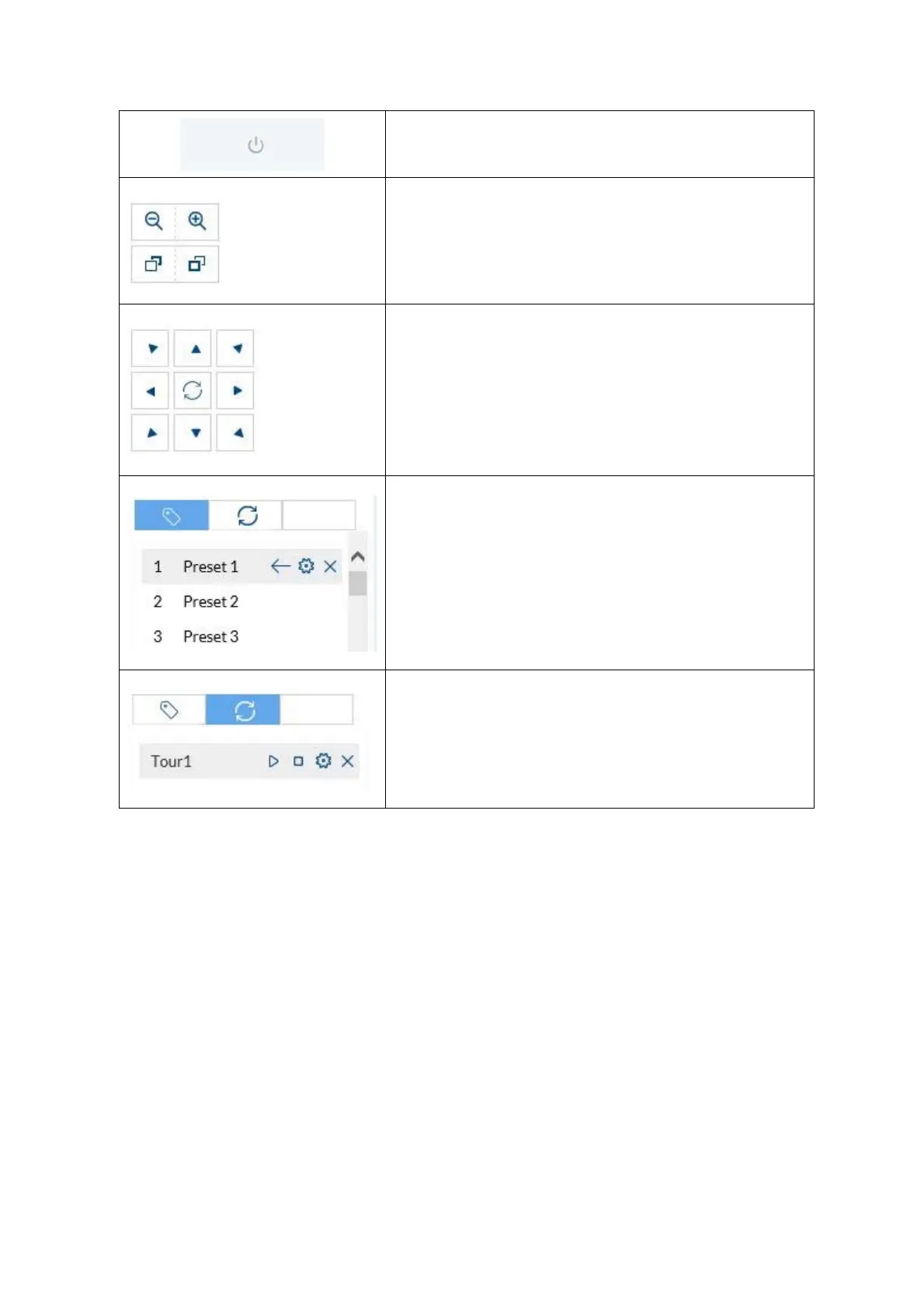 1 Preset 1

2 Preset 2

3 Preset 3

Tour1